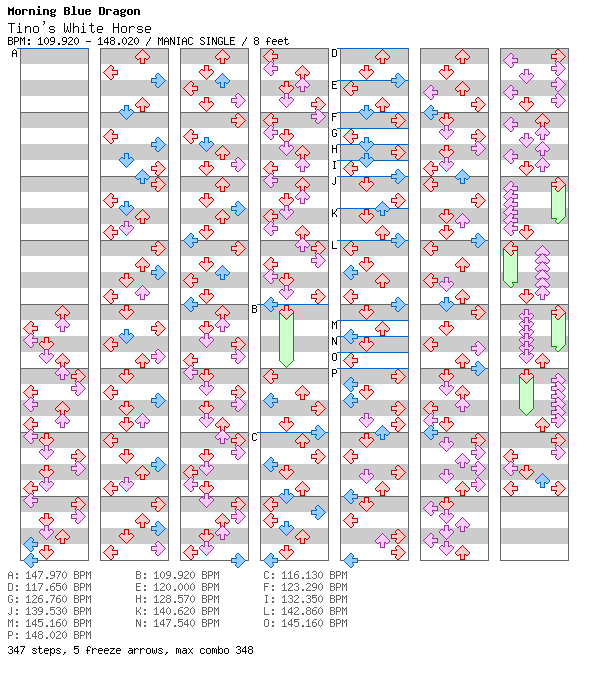 Morning Blue Dragon
Tino's White Horse
BPM: 109.920 - 148.020 / MANIAC SINGLE / 8 feet

A
B
C
D
E
F
G
H
I
J
K
L
M
N
O
P

A: 147.970 BPM
B: 109.920 BPM
C: 116.130 BPM
D: 117.650 BPM
E: 120.000 BPM
F: 123.290 BPM
G: 126.760 BPM
H: 128.570 BPM
I: 132.350 BPM
J: 139.530 BPM
K: 140.620 BPM
L: 142.860 BPM
M: 145.160 BPM
N: 147.540 BPM
O: 145.160 BPM
P: 148.020 BPM
347 steps, 5 freeze arrows, max combo 348